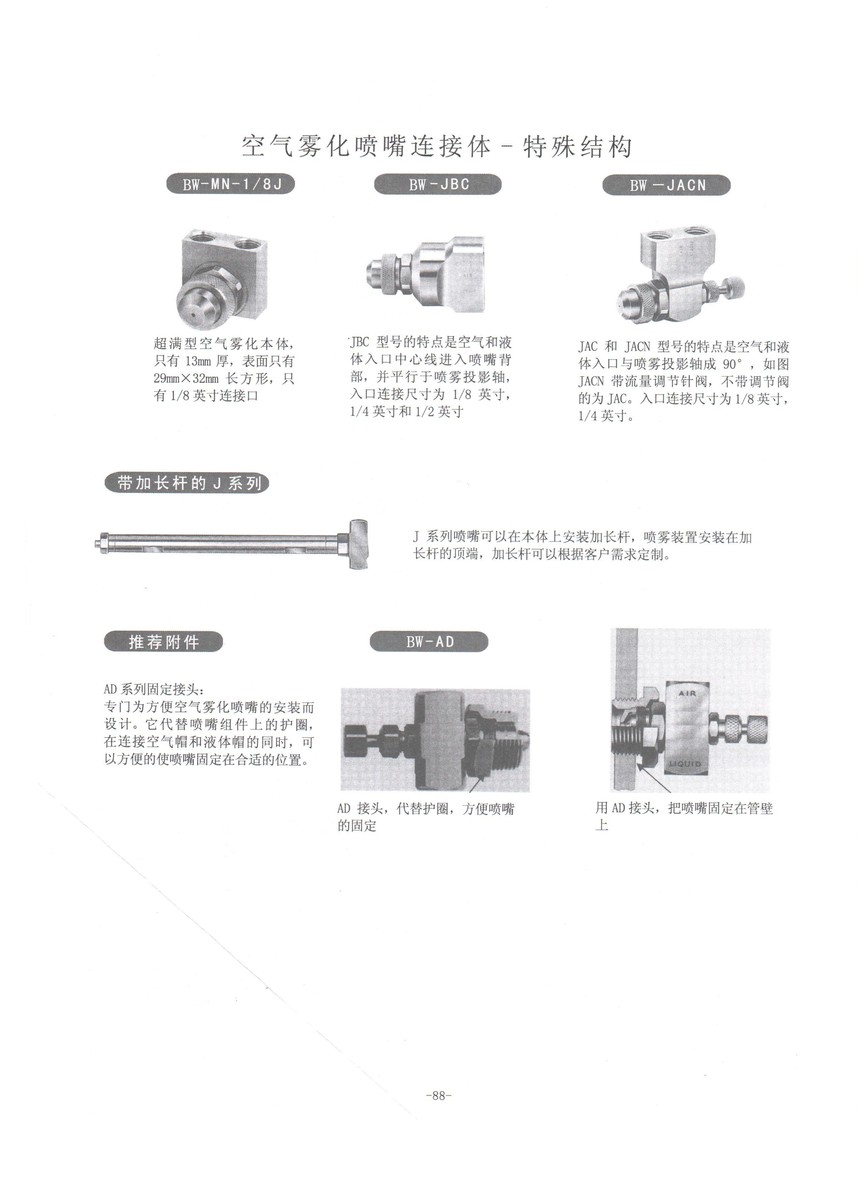 空气雾化喷嘴连接体－特殊结构

BW-MN-1/8J

超满型空气雾化本体，只有 13mm 厚，表面只有 29mm×32mm 长方形，只有 1/8 英寸连接口

BW-JBC

JBC 型号的特点是空气和液体入口中心线进入喷嘴背部，并平行于喷雾投影轴，入口连接尺寸为 1/8 英寸，1/4 英寸和 1/2 英寸

BW－JACN

JAC 和 JACN 型号的特点是空气和液体入口与喷雾投影轴成 90°，如图 JACN 带流量调节针阀，不带调节阀的为 JAC。入口连接尺寸为 1/8 英寸，1/4 英寸。

带加长杆的 J 系列

J 系列喷嘴可以在本体上安装加长杆，喷雾装置安装在加长杆的顶端，加长杆可以根据客户需求定制。

推荐附件

AD 系列固定接头：
专门为方便空气雾化喷嘴的安装而设计。它代替喷嘴组件上的护圈，在连接空气帽和液体帽的同时，可以方便的使喷嘴固定在合适的位置。

BW-AD

AD 接头，代替护圈，方便喷嘴的固定

AIR
LIQUID

用 AD 接头，把喷嘴固定在管壁上

-88-